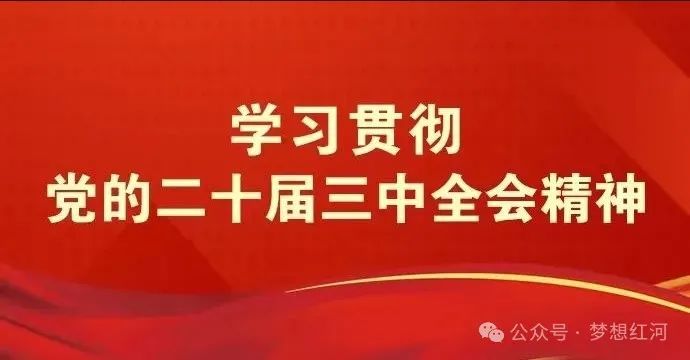 学习贯彻
党的二十届三中全会精神

公众号 · 梦想红河